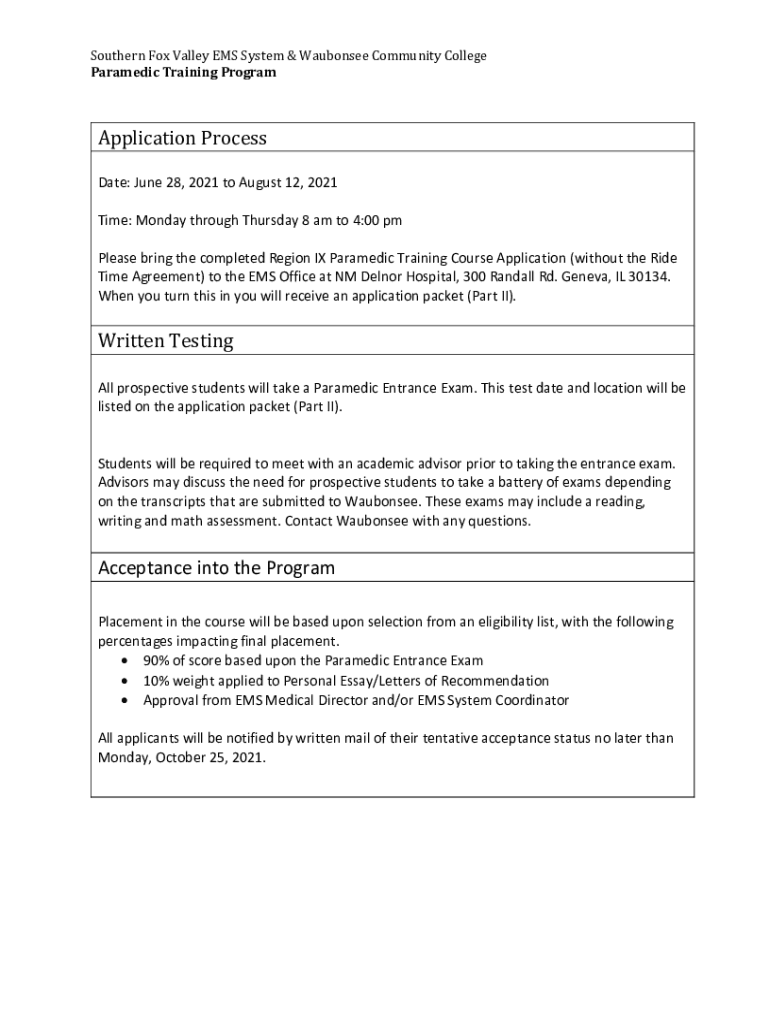 Southern Fox Valley EMS System & Waubonsee Community College
Paramedic Training Program

Application Process

Date: June 28, 2021 to August 12, 2021

Time: Monday through Thursday 8 am to 4:00 pm

Please bring the completed Region IX Paramedic Training Course Application (without the Ride Time Agreement) to the EMS Office at NM Delnor Hospital, 300 Randall Rd. Geneva, IL 30134. When you turn this in you will receive an application packet (Part II).

Written Testing

All prospective students will take a Paramedic Entrance Exam. This test date and location will be listed on the application packet (Part II).

Students will be required to meet with an academic advisor prior to taking the entrance exam. Advisors may discuss the need for prospective students to take a battery of exams depending on the transcripts that are submitted to Waubonsee. These exams may include a reading, writing and math assessment. Contact Waubonsee with any questions.

Acceptance into the Program

Placement in the course will be based upon selection from an eligibility list, with the following percentages impacting final placement.
• 90% of score based upon the Paramedic Entrance Exam
• 10% weight applied to Personal Essay/Letters of Recommendation
• Approval from EMS Medical Director and/or EMS System Coordinator

All applicants will be notified by written mail of their tentative acceptance status no later than Monday, October 25, 2021.